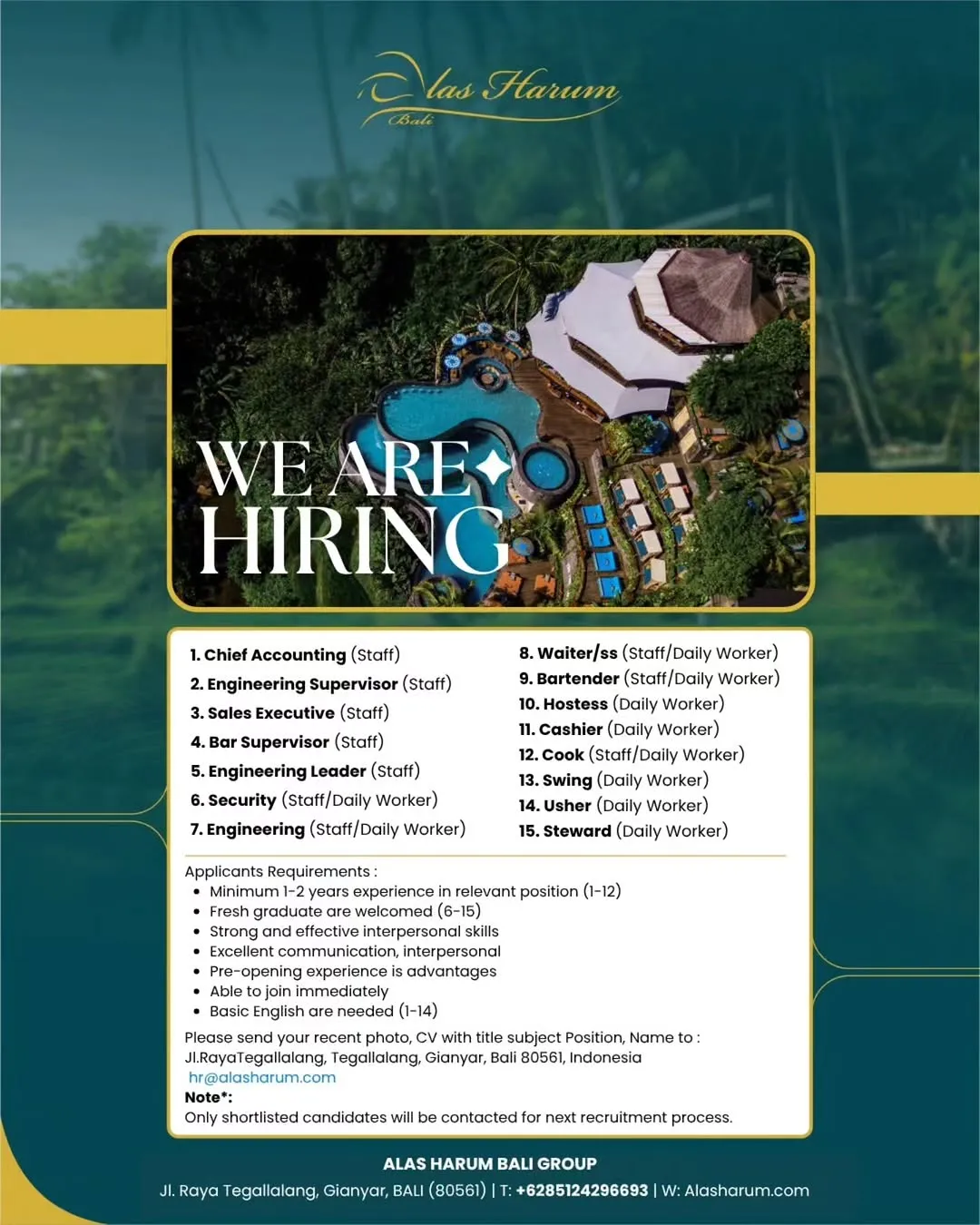 Alas Harum
Bali

WE ARE
HIRING

1. Chief Accounting (Staff)
2. Engineering Supervisor (Staff)
3. Sales Executive (Staff)
4. Bar Supervisor (Staff)
5. Engineering Leader (Staff)
6. Security (Staff/Daily Worker)
7. Engineering (Staff/Daily Worker)

8. Waiter/ss (Staff/Daily Worker)
9. Bartender (Staff/Daily Worker)
10. Hostess (Daily Worker)
11. Cashier (Daily Worker)
12. Cook (Staff/Daily Worker)
13. Swing (Daily Worker)
14. Usher (Daily Worker)
15. Steward (Daily Worker)

Applicants Requirements :
• Minimum 1-2 years experience in relevant position (1-12)
• Fresh graduate are welcomed (6-15)
• Strong and effective interpersonal skills
• Excellent communication, interpersonal
• Pre-opening experience is advantages
• Able to join immediately
• Basic English are needed (1-14)

Please send your recent photo, CV with title subject Position, Name to :
Jl.RayaTegallalang, Tegallalang, Gianyar, Bali 80561, Indonesia
hr@alasharum.com
Note*:
Only shortlisted candidates will be contacted for next recruitment process.

ALAS HARUM BALI GROUP
Jl. Raya Tegallalang, Gianyar, BALI (80561) | T: +6285124296693 | W: Alasharum.com